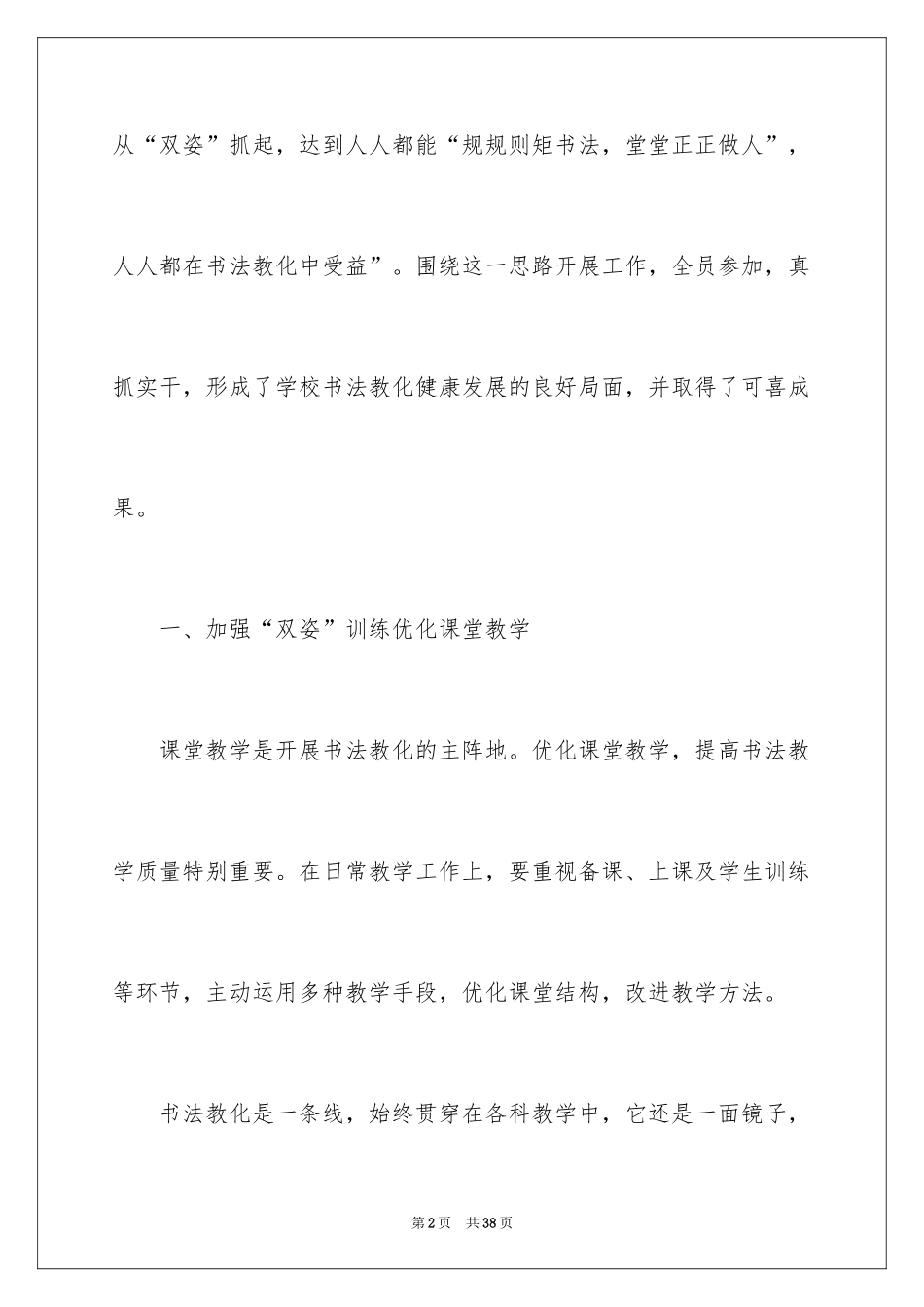 从“双姿”抓起，达到人人都能“规规则矩书法，堂堂正正做人”，人人都在书法教化中受益”。围绕这一思路开展工作，全员参加，真抓实干，形成了学校书法教化健康发展的良好局面，并取得了可喜成果。

一、加强“双姿”训练优化课堂教学

课堂教学是开展书法教化的主阵地。优化课堂教学，提高书法教学质量特别重要。在日常教学工作上，要重视备课、上课及学生训练等环节，主动运用多种教学手段，优化课堂结构，改进教学方法。

书法教化是一条线，始终贯穿在各科教学中，它还是一面镜子，

第2页　共38页